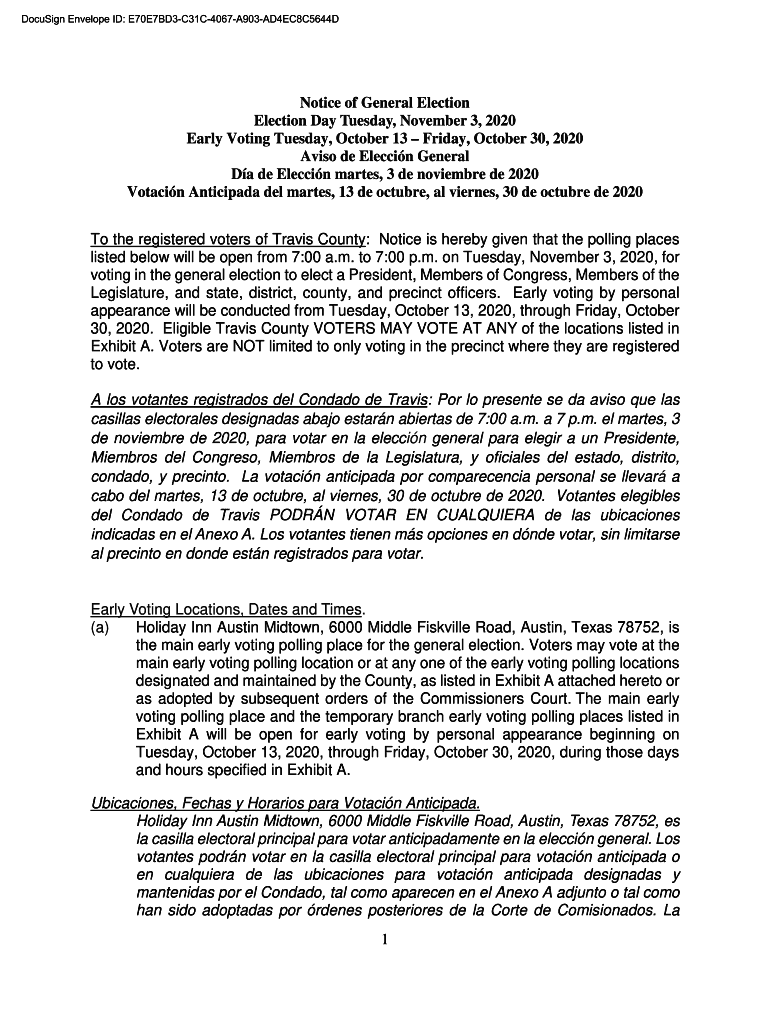 DocuSign Envelope ID: E70E7BD3-C31C-4067-A903-AD4EC8C5644D

Notice of General Election
Election Day Tuesday, November 3, 2020
Early Voting Tuesday, October 13 – Friday, October 30, 2020
Aviso de Elección General
Día de Elección martes, 3 de noviembre de 2020
Votación Anticipada del martes, 13 de octubre, al viernes, 30 de octubre de 2020

To the registered voters of Travis County: Notice is hereby given that the polling places listed below will be open from 7:00 a.m. to 7:00 p.m. on Tuesday, November 3, 2020, for voting in the general election to elect a President, Members of Congress, Members of the Legislature, and state, district, county, and precinct officers. Early voting by personal appearance will be conducted from Tuesday, October 13, 2020, through Friday, October 30, 2020. Eligible Travis County VOTERS MAY VOTE AT ANY of the locations listed in Exhibit A. Voters are NOT limited to only voting in the precinct where they are registered to vote.

A los votantes registrados del Condado de Travis: Por lo presente se da aviso que las casillas electorales designadas abajo estarán abiertas de 7:00 a.m. a 7 p.m. el martes, 3 de noviembre de 2020, para votar en la elección general para elegir a un Presidente, Miembros del Congreso, Miembros de la Legislatura, y oficiales del estado, distrito, condado, y precinto. La votación anticipada por comparecencia personal se llevará a cabo del martes, 13 de octubre, al viernes, 30 de octubre de 2020. Votantes elegibles del Condado de Travis PODRÁN VOTAR EN CUALQUIERA de las ubicaciones indicadas en el Anexo A. Los votantes tienen más opciones en dónde votar, sin limitarse al precinto en donde están registrados para votar.

Early Voting Locations, Dates and Times.
(a) Holiday Inn Austin Midtown, 6000 Middle Fiskville Road, Austin, Texas 78752, is the main early voting polling place for the general election. Voters may vote at the main early voting polling location or at any one of the early voting polling locations designated and maintained by the County, as listed in Exhibit A attached hereto or as adopted by subsequent orders of the Commissioners Court. The main early voting polling place and the temporary branch early voting polling places listed in Exhibit A will be open for early voting by personal appearance beginning on Tuesday, October 13, 2020, through Friday, October 30, 2020, during those days and hours specified in Exhibit A.

Ubicaciones, Fechas y Horarios para Votación Anticipada.
Holiday Inn Austin Midtown, 6000 Middle Fiskville Road, Austin, Texas 78752, es la casilla electoral principal para votar anticipadamente en la elección general. Los votantes podrán votar en la casilla electoral principal para votación anticipada o en cualquiera de las ubicaciones para votación anticipada designadas y mantenidas por el Condado, tal como aparecen en el Anexo A adjunto o tal como han sido adoptadas por órdenes posteriores de la Corte de Comisionados. La

1